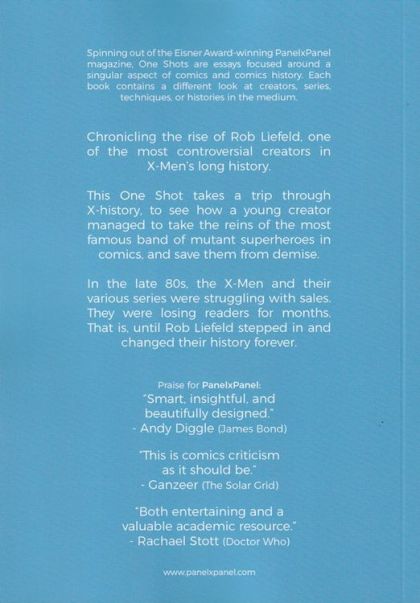 Spinning out of the Eisner Award-winning PanelxPanel magazine, One Shots are essays focused around a singular aspect of comics and comics history. Each book contains a different look at creators, series, techniques, or histories in the medium.

Chronicling the rise of Rob Liefeld, one of the most controversial creators in X-Men's long history.

This One Shot takes a trip through X-history, to see how a young creator managed to take the reins of the most famous band of mutant superheroes in comics, and save them from demise.

In the late 80s, the X-Men and their various series were struggling with sales. They were losing readers for months. That is, until Rob Liefeld stepped in and changed their history forever.

Praise for PanelxPanel:
"Smart, insightful, and beautifully designed."
- Andy Diggle (James Bond)

"This is comics criticism as it should be."
- Ganzeer (The Solar Grid)

"Both entertaining and a valuable academic resource."
- Rachael Stott (Doctor Who)

www.panelxpanel.com